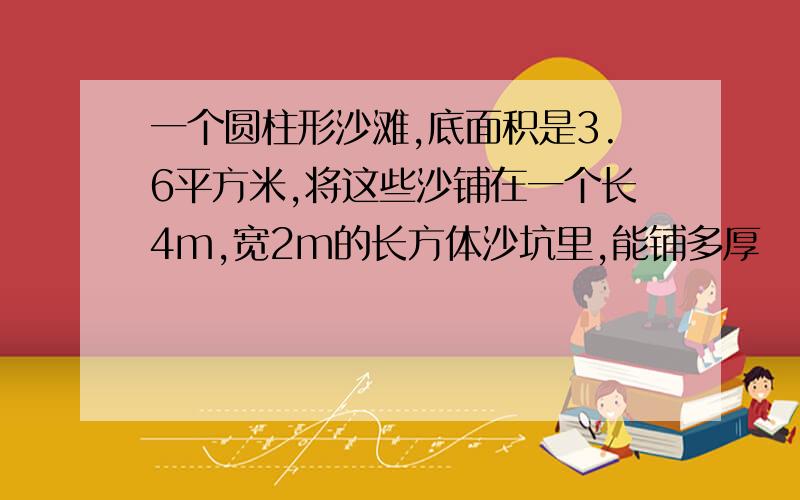 一个圆柱形沙滩,底面积是3.6平方米,将这些沙铺在一个长4m,宽2m的长方体沙坑里,能铺多厚